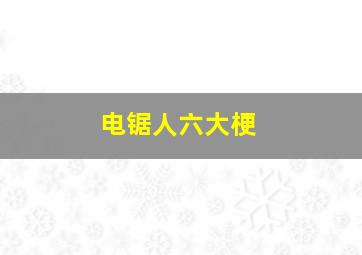 电锯人六大梗